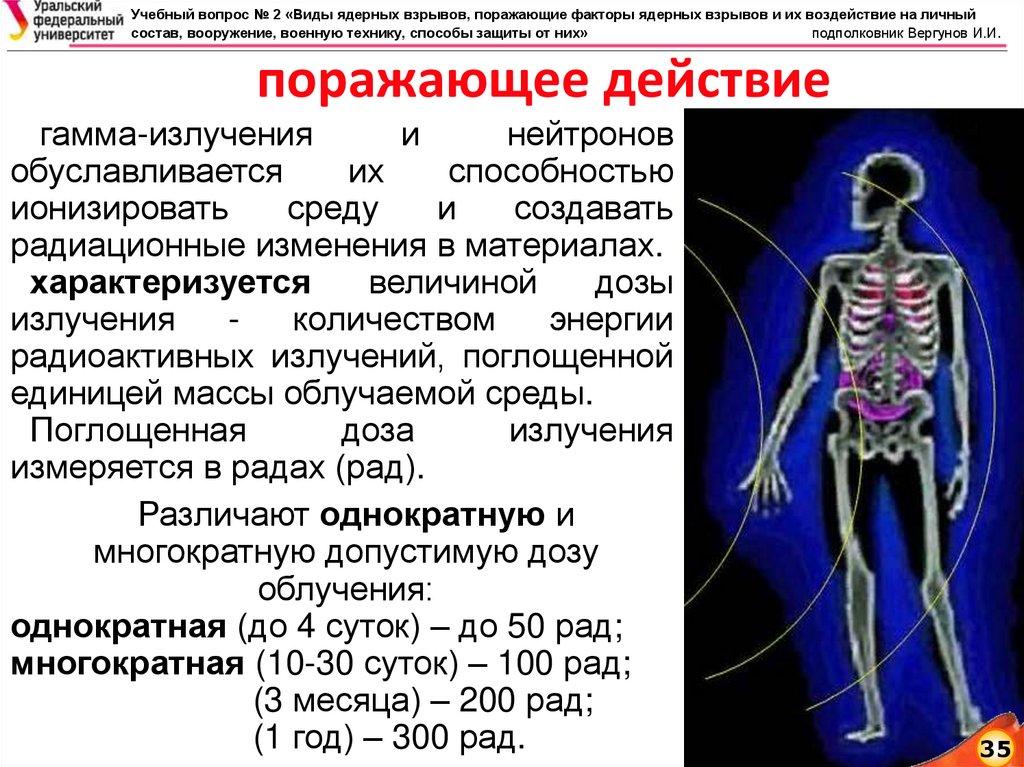 Уральский федеральный университет

Учебный вопрос № 2 «Виды ядерных взрывов, поражающие факторы ядерных взрывов и их воздействие на личный состав, вооружение, военную технику, способы защиты от них» подполковник Вергунов И.И.

поражающее действие

гамма-излучения и нейтронов обуславливается их способностью ионизировать среду и создавать радиационные изменения в материалах.

характеризуется величиной дозы излучения - количеством энергии радиоактивных излучений, поглощенной единицей массы облучаемой среды.

Поглощенная доза излучения измеряется в радах (рад).

Различают однократную и многократную допустимую дозу облучения:

однократная (до 4 суток) – до 50 рад;
многократная (10-30 суток) – 100 рад;
(3 месяца) – 200 рад;
(1 год) – 300 рад.

35